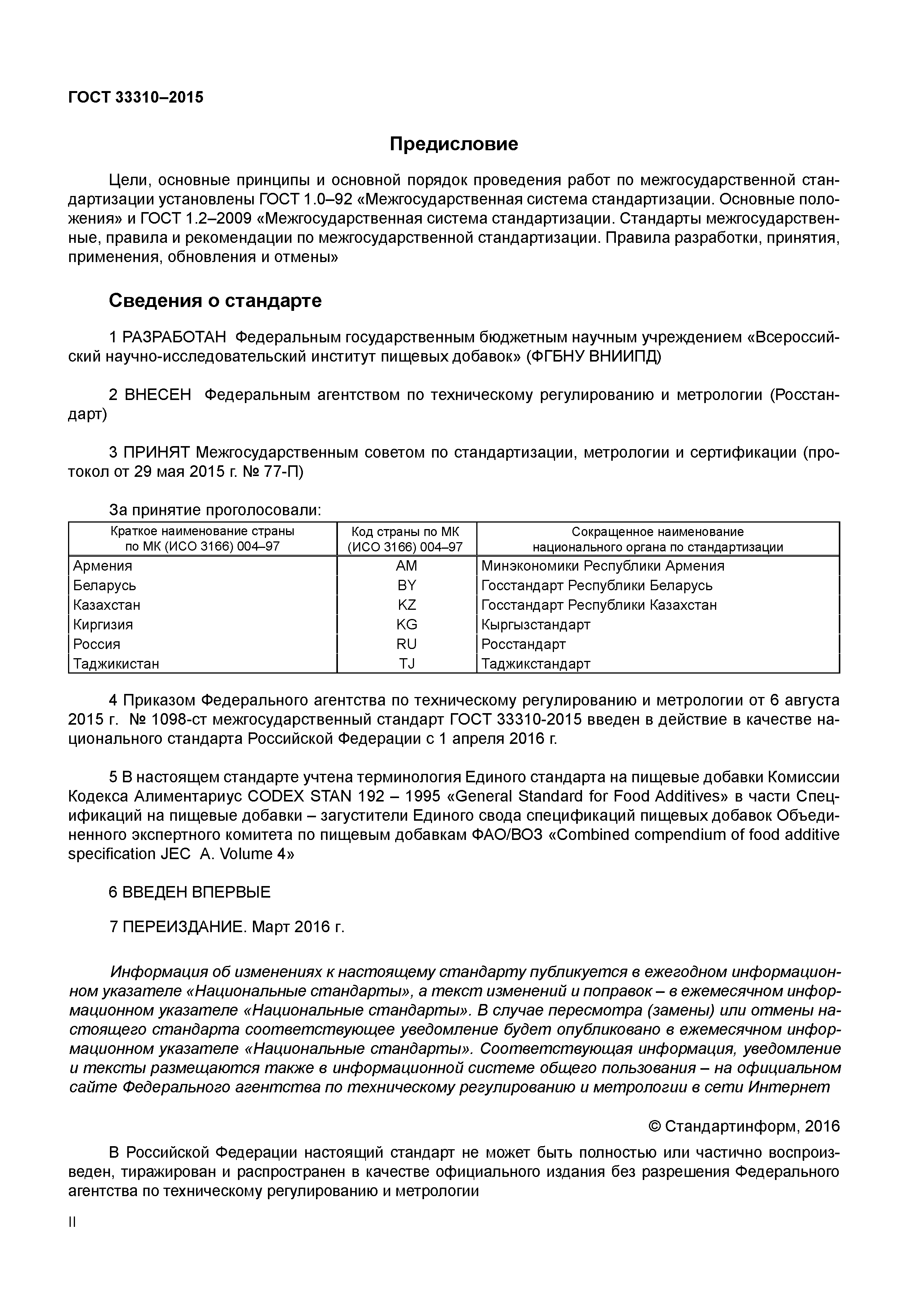 ГОСТ 33310–2015

Предисловие

Цели, основные принципы и основной порядок проведения работ по межгосударственной стандартизации установлены ГОСТ 1.0–92 «Межгосударственная система стандартизации. Основные положения» и ГОСТ 1.2–2009 «Межгосударственная система стандартизации. Стандарты межгосударственные, правила и рекомендации по межгосударственной стандартизации. Правила разработки, принятия, применения, обновления и отмены»

Сведения о стандарте

1 РАЗРАБОТАН Федеральным государственным бюджетным научным учреждением «Всероссийский научно-исследовательский институт пищевых добавок» (ФГБНУ ВНИИПД)

2 ВНЕСЕН Федеральным агентством по техническому регулированию и метрологии (Росстандарт)

3 ПРИНЯТ Межгосударственным советом по стандартизации, метрологии и сертификации (протокол от 29 мая 2015 г. № 77-П)

За принятие проголосовали:

| Краткое наименование страны по МК (ИСО 3166) 004–97 | Код страны по МК (ИСО 3166) 004–97 | Сокращенное наименование национального органа по стандартизации |
|---|---|---|
| Армения | AM | Минэкономики Республики Армения |
| Беларусь | BY | Госстандарт Республики Беларусь |
| Казахстан | KZ | Госстандарт Республики Казахстан |
| Киргизия | KG | Кыргызстандарт |
| Россия | RU | Росстандарт |
| Таджикистан | TJ | Таджикстандарт |

4 Приказом Федерального агентства по техническому регулированию и метрологии от 6 августа 2015 г. № 1098-ст межгосударственный стандарт ГОСТ 33310-2015 введен в действие в качестве национального стандарта Российской Федерации с 1 апреля 2016 г.

5 В настоящем стандарте учтена терминология Единого стандарта на пищевые добавки Комиссии Кодекса Алиментариус CODEX STAN 192 – 1995 «General Standard for Food Additives» в части Спецификаций на пищевые добавки – загустители Единого свода спецификаций пищевых добавок Объединенного экспертного комитета по пищевым добавкам ФАО/ВОЗ «Combined compendium of food additive specification JEC A. Volume 4»

6 ВВЕДЕН ВПЕРВЫЕ

7 ПЕРЕИЗДАНИЕ. Март 2016 г.

Информация об изменениях к настоящему стандарту публикуется в ежегодном информационном указателе «Национальные стандарты», а текст изменений и поправок – в ежемесячном информационном указателе «Национальные стандарты». В случае пересмотра (замены) или отмены настоящего стандарта соответствующее уведомление будет опубликовано в ежемесячном информационном указателе «Национальные стандарты». Соответствующая информация, уведомление и тексты размещаются также в информационной системе общего пользования – на официальном сайте Федерального агентства по техническому регулированию и метрологии в сети Интернет

© Стандартинформ, 2016

В Российской Федерации настоящий стандарт не может быть полностью или частично воспроизведен, тиражирован и распространен в качестве официального издания без разрешения Федерального агентства по техническому регулированию и метрологии

II